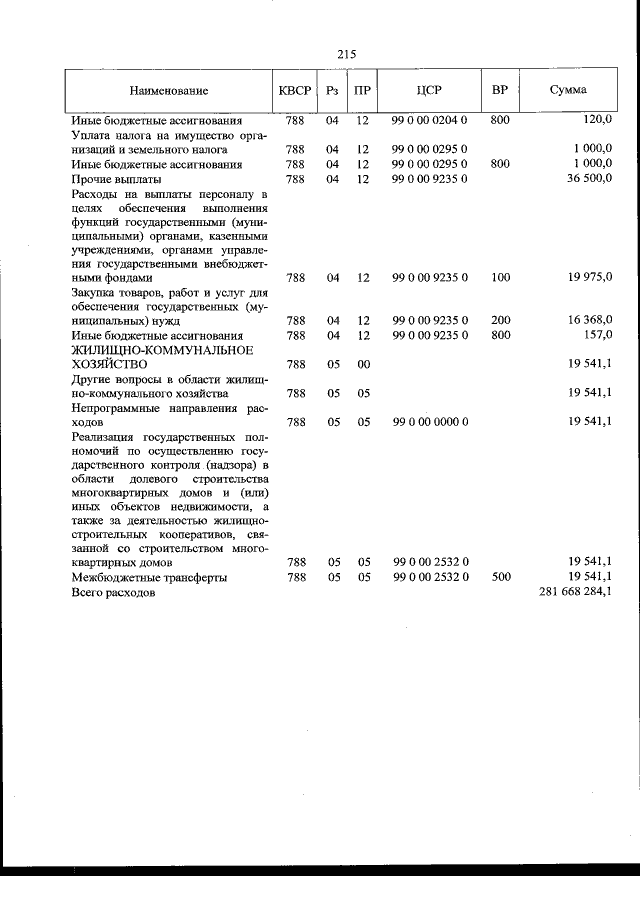 215

| Наименование | КВСР | Рз | ПР | ЦСР | ВР | Сумма |
|---|---|---|---|---|---|---|
| Иные бюджетные ассигнования | 788 | 04 | 12 | 99 0 00 0204 0 | 800 | 120,0 |
| Уплата налога на имущество организаций и земельного налога | 788 | 04 | 12 | 99 0 00 0295 0 | | 1 000,0 |
| Иные бюджетные ассигнования | 788 | 04 | 12 | 99 0 00 0295 0 | 800 | 1 000,0 |
| Прочие выплаты | 788 | 04 | 12 | 99 0 00 9235 0 | | 36 500,0 |
| Расходы на выплаты персоналу в целях обеспечения выполнения функций государственными (муниципальными) органами, казенными учреждениями, органами управления государственными внебюджетными фондами | 788 | 04 | 12 | 99 0 00 9235 0 | 100 | 19 975,0 |
| Закупка товаров, работ и услуг для обеспечения государственных (муниципальных) нужд | 788 | 04 | 12 | 99 0 00 9235 0 | 200 | 16 368,0 |
| Иные бюджетные ассигнования | 788 | 04 | 12 | 99 0 00 9235 0 | 800 | 157,0 |
| ЖИЛИЩНО-КОММУНАЛЬНОЕ ХОЗЯЙСТВО | 788 | 05 | 00 | | | 19 541,1 |
| Другие вопросы в области жилищно-коммунального хозяйства | 788 | 05 | 05 | | | 19 541,1 |
| Непрограммные направления расходов | 788 | 05 | 05 | 99 0 00 0000 0 | | 19 541,1 |
| Реализация государственных полномочий по осуществлению государственного контроля (надзора) в области долевого строительства многоквартирных домов и (или) иных объектов недвижимости, а также за деятельностью жилищно-строительных кооперативов, связанной со строительством многоквартирных домов | 788 | 05 | 05 | 99 0 00 2532 0 | | 19 541,1 |
| Межбюджетные трансферты | 788 | 05 | 05 | 99 0 00 2532 0 | 500 | 19 541,1 |
| Всего расходов | | | | | | 281 668 284,1 |